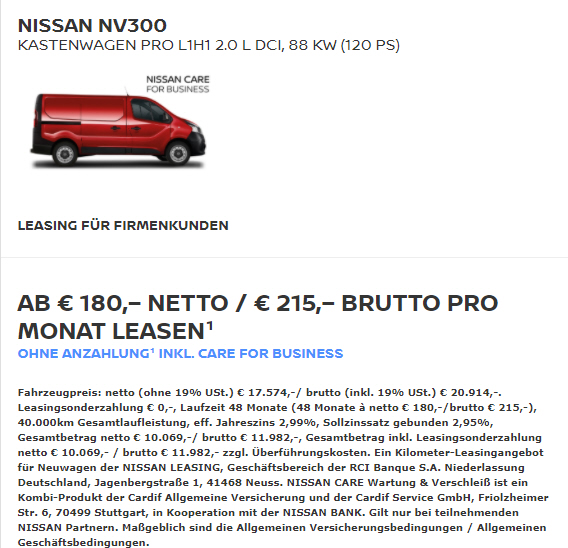 NISSAN NV300
KASTENWAGEN PRO L1H1 2.0 L DCI, 88 KW (120 PS)

NISSAN CARE
FOR BUSINESS

LEASING FÜR FIRMENKUNDEN

AB € 180,– NETTO / € 215,– BRUTTO PRO MONAT LEASEN$^1$
OHNE ANZAHLUNG$^1$ INKL. CARE FOR BUSINESS

Fahrzeugpreis: netto (ohne 19% USt.) € 17.574,-/ brutto (inkl. 19% USt.) € 20.914,-. Leasingsonderzahlung € 0,-, Laufzeit 48 Monate (48 Monate à netto € 180,-/brutto € 215,-), 40.000km Gesamtlaufleistung, eff. Jahreszins 2,99%, Sollzinssatz gebunden 2,95%, Gesamtbetrag netto € 10.069,-/ brutto € 11.982,-, Gesamtbetrag inkl. Leasingsonderzahlung netto € 10.069,- / brutto € 11.982,- zzgl. Überführungskosten. Ein Kilometer-Leasingangebot für Neuwagen der NISSAN LEASING, Geschäftsbereich der RCI Banque S.A. Niederlassung Deutschland, Jagenbergstraße 1, 41468 Neuss. NISSAN CARE Wartung & Verschleiß ist ein Kombi-Produkt der Cardif Allgemeine Versicherung und der Cardif Service GmbH, Friolzheimer Str. 6, 70499 Stuttgart, in Kooperation mit der NISSAN BANK. Gilt nur bei teilnehmenden NISSAN Partnern. Maßgeblich sind die Allgemeinen Versicherungsbedingungen / Allgemeinen Geschäftsbedingungen.